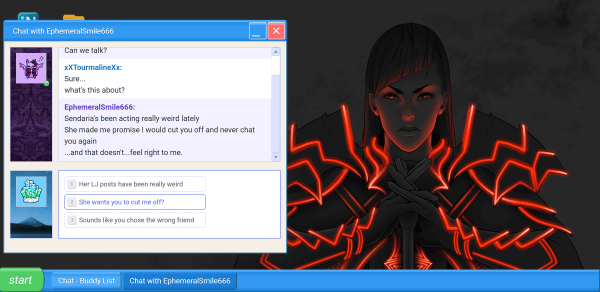 Chat with EphemeralSmile666

Can we talk?

xXTourmalineXx:
Sure...
what's this about?

EphemeralSmile666:
Sendaria's been acting really weird lately
She made me promise I would cut you off and never chat you again
...and that doesn't...feel right to me.

1 Her LJ posts have been really weird
2 She wants you to cut me off?
3 Sounds like you chose the wrong friend

start
Chat - Buddy List
Chat with EphemeralSmile666